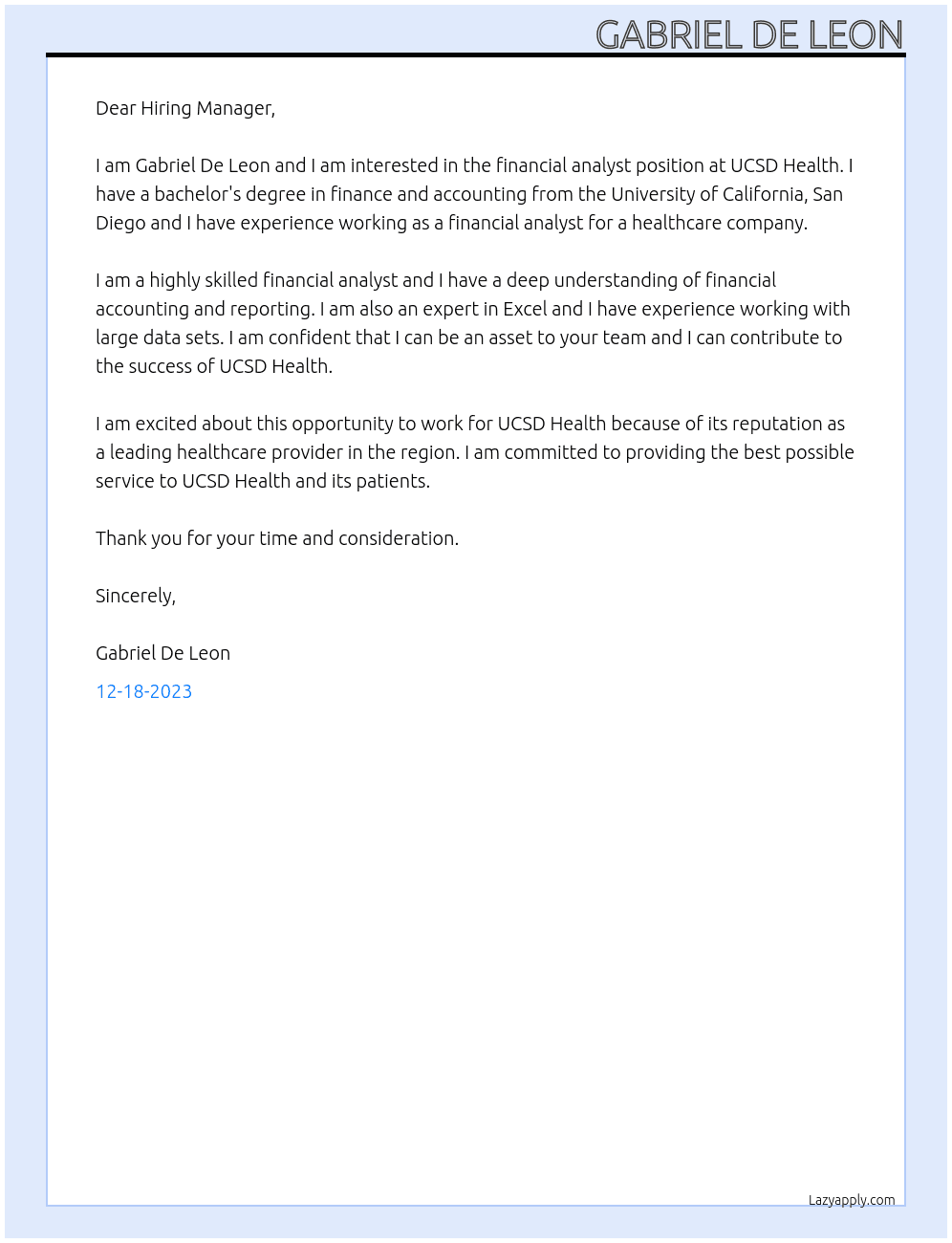 GABRIEL DE LEON

Dear Hiring Manager,

I am Gabriel De Leon and I am interested in the financial analyst position at UCSD Health. I have a bachelor's degree in finance and accounting from the University of California, San Diego and I have experience working as a financial analyst for a healthcare company.

I am a highly skilled financial analyst and I have a deep understanding of financial accounting and reporting. I am also an expert in Excel and I have experience working with large data sets. I am confident that I can be an asset to your team and I can contribute to the success of UCSD Health.

I am excited about this opportunity to work for UCSD Health because of its reputation as a leading healthcare provider in the region. I am committed to providing the best possible service to UCSD Health and its patients.

Thank you for your time and consideration.

Sincerely,

Gabriel De Leon

12-18-2023

Lazyapply.com